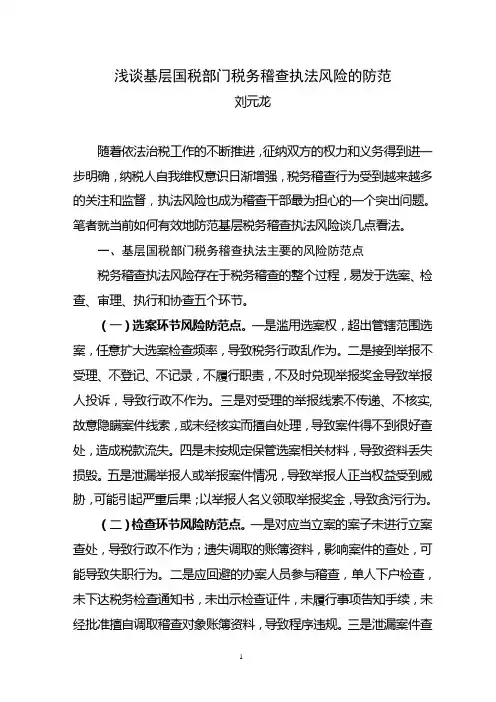 浅谈基层国税部门税务稽查执法风险的防范
刘元龙

随着依法治税工作的不断推进，征纳双方的权力和义务得到进一步明确，纳税人自我维权意识日渐增强，税务稽查行为受到越来越多的关注和监督，执法风险也成为稽查干部最为担心的一个突出问题。笔者就当前如何有效地防范基层税务稽查执法风险谈几点看法。

一、基层国税部门税务稽查执法主要的风险防范点

税务稽查执法风险存在于税务稽查的整个过程，易发于选案、检查、审理、执行和协查五个环节。

（一）选案环节风险防范点。一是滥用选案权，超出管辖范围选案，任意扩大选案检查频率，导致税务行政乱作为。二是接到举报不受理、不登记、不记录，不履行职责，不及时兑现举报奖金导致举报人投诉，导致行政不作为。三是对受理的举报线索不传递、不核实，故意隐瞒案件线索，或未经核实而擅自处理，导致案件得不到很好查处，造成税款流失。四是未按规定保管选案相关材料，导致资料丢失损毁。五是泄漏举报人或举报案件情况，导致举报人正当权益受到威胁，可能引起严重后果；以举报人名义领取举报奖金，导致贪污行为。

（二）检查环节风险防范点。一是对应当立案的案子未进行立案查处，导致行政不作为；遗失调取的账簿资料，影响案件的查处，可能导致失职行为。二是应回避的办案人员参与稽查，单人下户检查，未下达税务检查通知书，未出示检查证件，未履行事项告知手续，未经批准擅自调取稽查对象账簿资料，导致程序违规。三是泄漏案件查

1